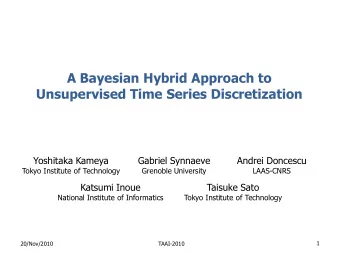 A Bayesian Hybrid Approach to Unsupervised Time Series Discretization

Yoshitaka Kameya
Tokyo Institute of Technology

Gabriel Synnaeve
Grenoble University

Andrei Doncescu
LAAS-CNRS

Katsumi Inoue
National Institute of Informatics

Taisuke Sato
Tokyo Institute of Technology

20/Nov/2010

TAAI-2010

1